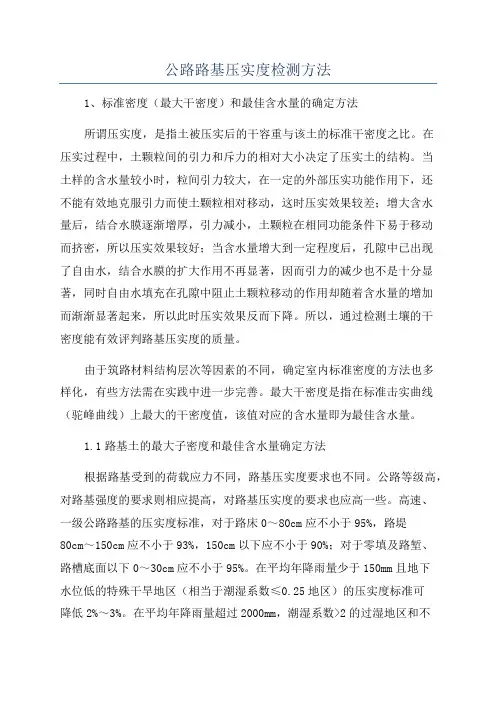 公路路基压实度检测方法

1、标准密度（最大干密度）和最佳含水量的确定方法

所谓压实度，是指土被压实后的干容重与该土的标准干密度之比。在压实过程中，土颗粒间的引力和斥力的相对大小决定了压实土的结构。当土样的含水量较小时，粒间引力较大，在一定的外部压实功能作用下，还不能有效地克服引力而使土颗粒相对移动，这时压实效果较差；增大含水量后，结合水膜逐渐增厚，引力减小，土颗粒在相同功能条件下易于移动而挤密，所以压实效果较好；当含水量增大到一定程度后，孔隙中已出现了自由水，结合水膜的扩大作用不再显著，因而引力的减少也不是十分显著，同时自由水填充在孔隙中阻止土颗粒移动的作用却随着含水量的增加而渐渐显著起来，所以此时压实效果反而下降。所以，通过检测土壤的干密度能有效评判路基压实度的质量。

由于筑路材料结构层次等因素的不同，确定室内标准密度的方法也多样化，有些方法需在实践中进一步完善。最大干密度是指在标准击实曲线（驼峰曲线）上最大的干密度值，该值对应的含水量即为最佳含水量。

1.1 路基土的最大子密度和最佳含水量确定方法

根据路基受到的荷载应力不同，路基压实度要求也不同。公路等级高，对路基强度的要求则相应提高，对路基压实度的要求也应高一些。高速、一级公路路基的压实度标准，对于路床 0～80cm 应不小于 95%，路堤 80cm～150cm 应不小于 93%，150cm 以下应不小于 90%；对于零填及路堑、路槽底面以下 0～30cm 应不小于 95%。在平均年降雨量少于 150mm 且地下水位低的特殊干旱地区（相当于潮湿系数≤0.25 地区）的压实度标准可降低 2%～3%。在平均年降雨量超过 2000mm，潮湿系数>2 的过湿地区和不